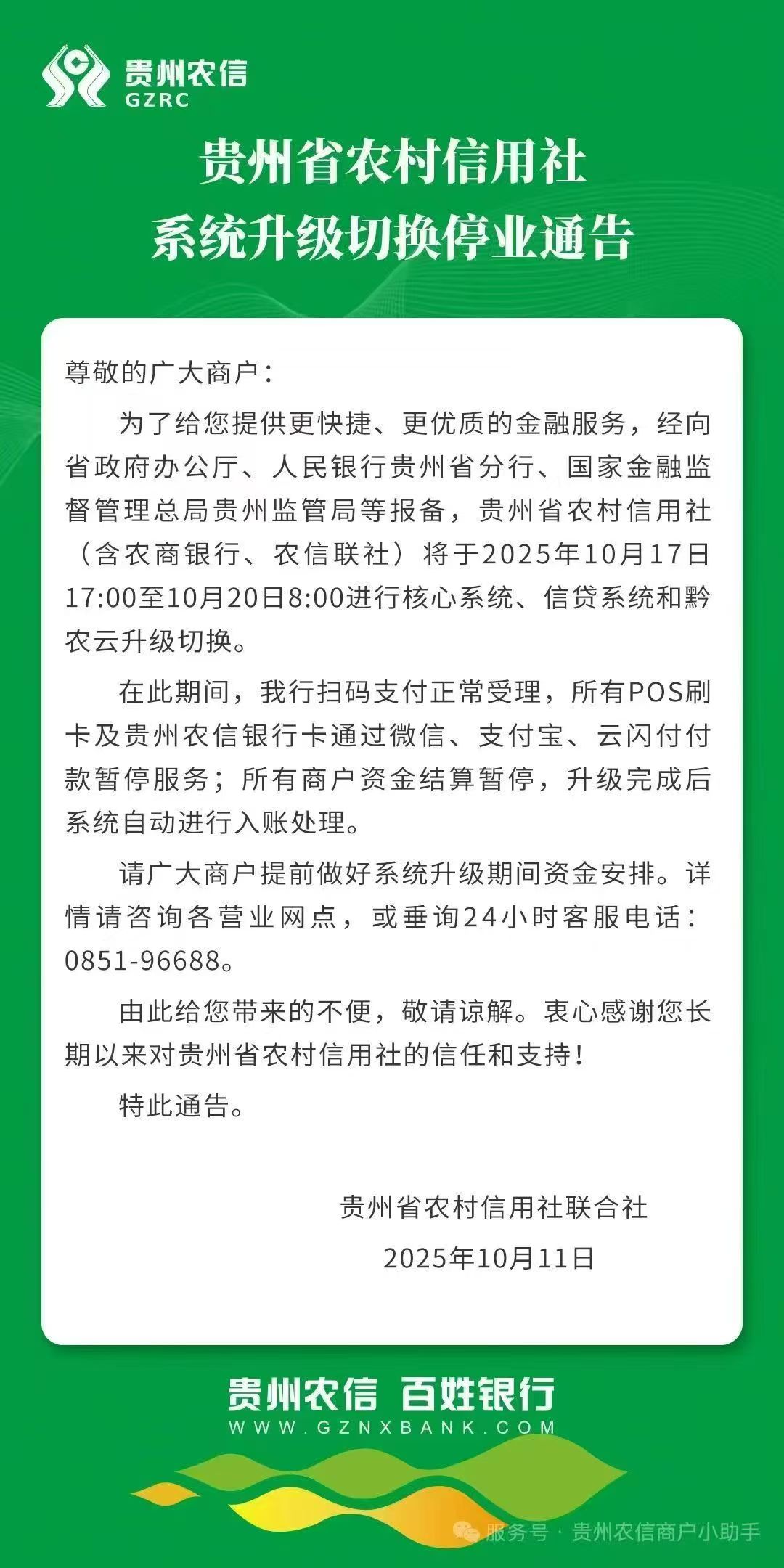 贵州农信
GZRC

贵州省农村信用社
系统升级切换停业通告

尊敬的广大商户：

为了给您提供更快捷、更优质的金融服务，经向省政府办公厅、人民银行贵州省分行、国家金融监督管理总局贵州监管局等报备，贵州省农村信用社（含农商银行、农信联社）将于2025年10月17日17:00至10月20日8:00进行核心系统、信贷系统和黔农云升级切换。

在此期间，我行扫码支付正常受理，所有POS刷卡及贵州农信银行卡通过微信、支付宝、云闪付付款暂停服务；所有商户资金结算暂停，升级完成后系统自动进行入账处理。

请广大商户提前做好系统升级期间资金安排。详情请咨询各营业网点，或垂询24小时客服电话：0851-96688。

由此给您带来的不便，敬请谅解。衷心感谢您长期以来对贵州省农村信用社的信任和支持！

特此通告。

贵州省农村信用社联合社
2025年10月11日

贵州农信 百姓银行
WWW.GZNXBANK.COM

服务号 · 贵州农信商户小助手